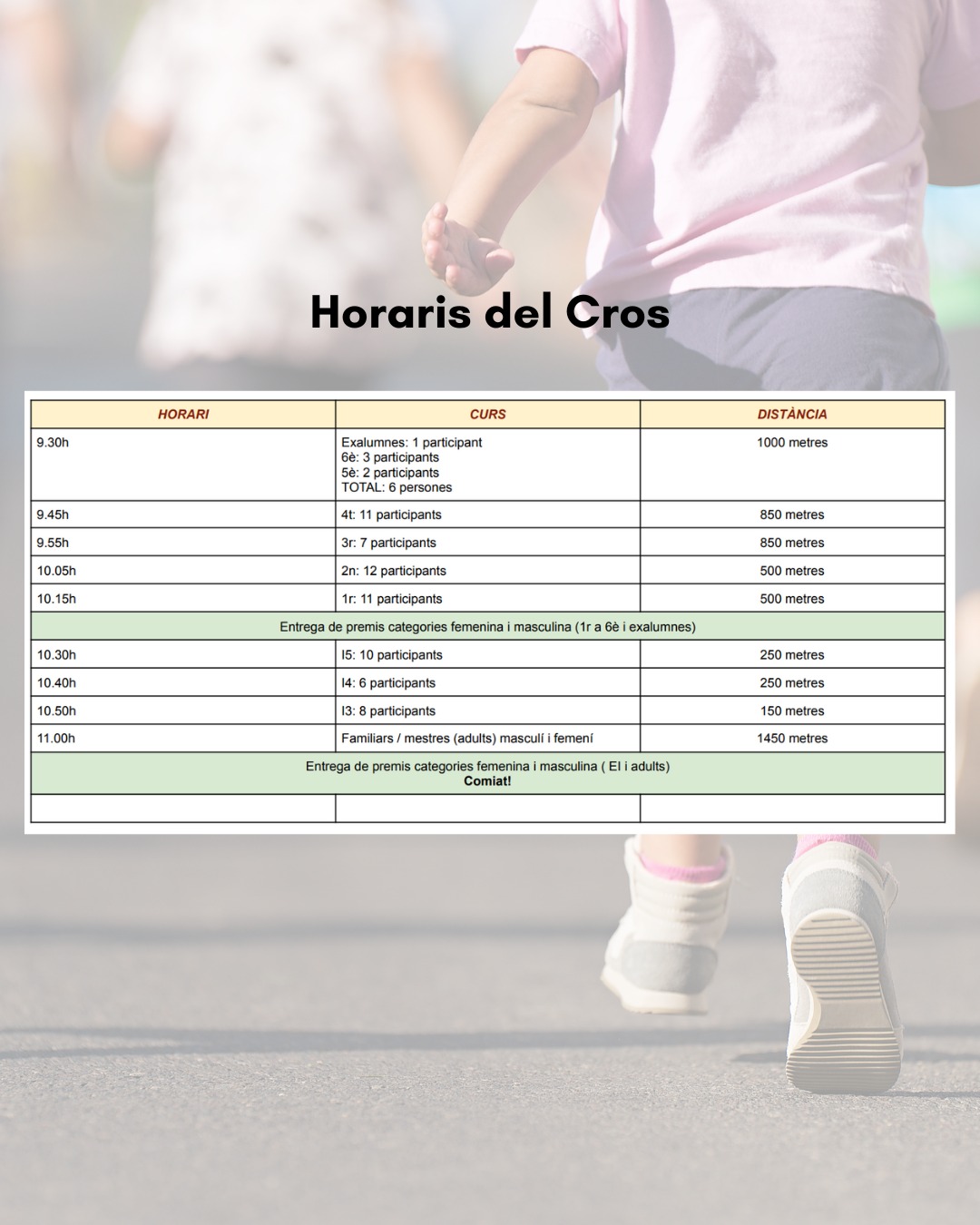 Horaris del Cros

| HORARI | CURS | DISTÀNCIA |
|---|---|---|
| 9.30h | Exalumnes: 1 participant 6è: 3 participants 5è: 2 participants TOTAL: 6 persones | 1000 metres |
| 9.45h | 4t: 11 participants | 850 metres |
| 9.55h | 3r: 7 participants | 850 metres |
| 10.05h | 2n: 12 participants | 500 metres |
| 10.15h | 1r: 11 participants | 500 metres |
| Entrega de premis categories femenina i masculina (1r a 6è i exalumnes) | | |
| 10.30h | I5: 10 participants | 250 metres |
| 10.40h | I4: 6 participants | 250 metres |
| 10.50h | I3: 8 participants | 150 metres |
| 11.00h | Familiars / mestres (adults) masculí i femení | 1450 metres |
| Entrega de premis categories femenina i masculina ( EI i adults) Comiat! | | |
| | | |